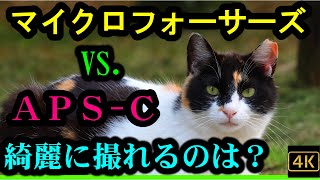 マイクロフォーサーズ

VS.

ＡＰＳ-Ｃ

綺麗に撮れるのは？

4K